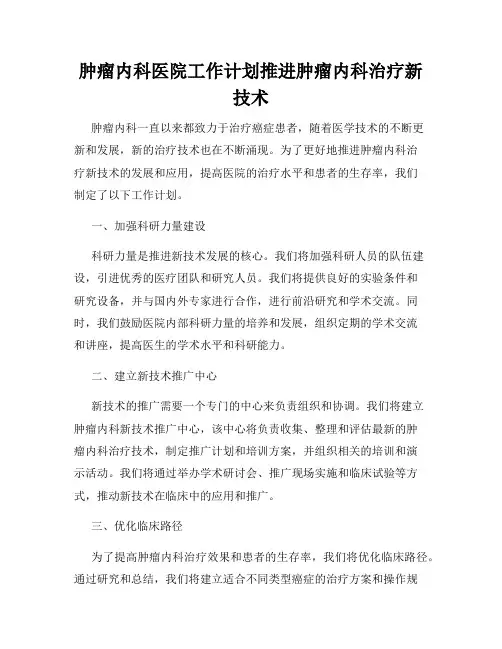 肿瘤内科医院工作计划推进肿瘤内科治疗新技术

肿瘤内科一直以来都致力于治疗癌症患者，随着医学技术的不断更新和发展，新的治疗技术也在不断涌现。为了更好地推进肿瘤内科治疗新技术的发展和应用，提高医院的治疗水平和患者的生存率，我们制定了以下工作计划。

一、加强科研力量建设

科研力量是推进新技术发展的核心。我们将加强科研人员的队伍建设，引进优秀的医疗团队和研究人员。我们将提供良好的实验条件和研究设备，并与国内外专家进行合作，进行前沿研究和学术交流。同时，我们鼓励医院内部科研力量的培养和发展，组织定期的学术交流和讲座，提高医生的学术水平和科研能力。

二、建立新技术推广中心

新技术的推广需要一个专门的中心来负责组织和协调。我们将建立肿瘤内科新技术推广中心，该中心将负责收集、整理和评估最新的肿瘤内科治疗技术，制定推广计划和培训方案，并组织相关的培训和演示活动。我们将通过举办学术研讨会、推广现场实施和临床试验等方式，推动新技术在临床中的应用和推广。

三、优化临床路径

为了提高肿瘤内科治疗效果和患者的生存率，我们将优化临床路径。通过研究和总结，我们将建立适合不同类型癌症的治疗方案和操作规